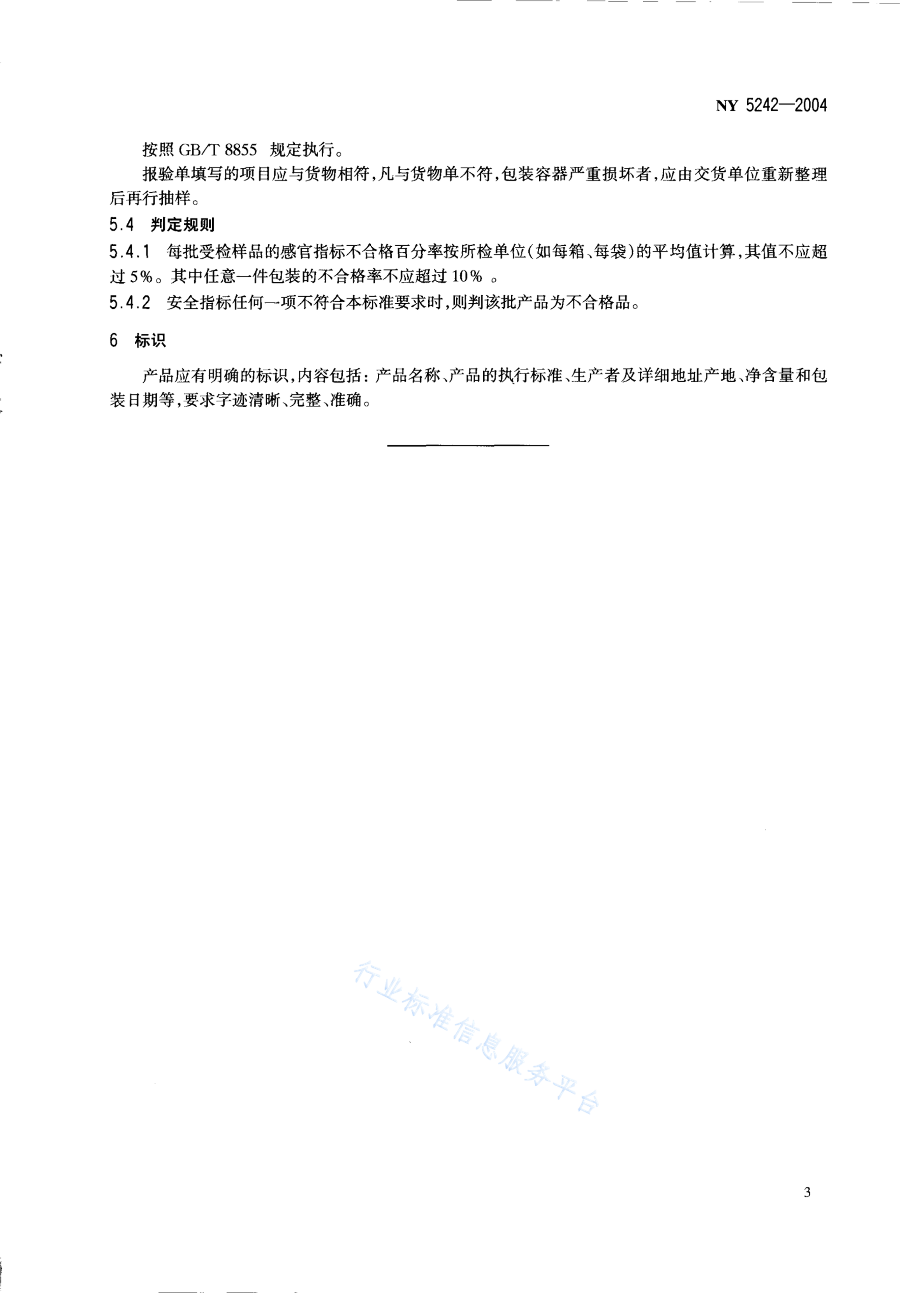 NY 5242—2004

按照 GB/T 8855 规定执行。

报验单填写的项目应与货物相符，凡与货物单不符，包装容器严重损坏者，应由交货单位重新整理后再行抽样。

5.4 判定规则

5.4.1 每批受检样品的感官指标不合格百分率按所检单位（如每箱、每袋）的平均值计算，其值不应超过 5%。其中任意一件包装的不合格率不应超过 10% 。

5.4.2 安全指标任何一项不符合本标准要求时，则判该批产品为不合格品。

6 标识

产品应有明确的标识，内容包括：产品名称、产品的执行标准、生产者及详细地址产地、净含量和包装日期等，要求字迹清晰、完整、准确。

行业标准信息服务平台

3